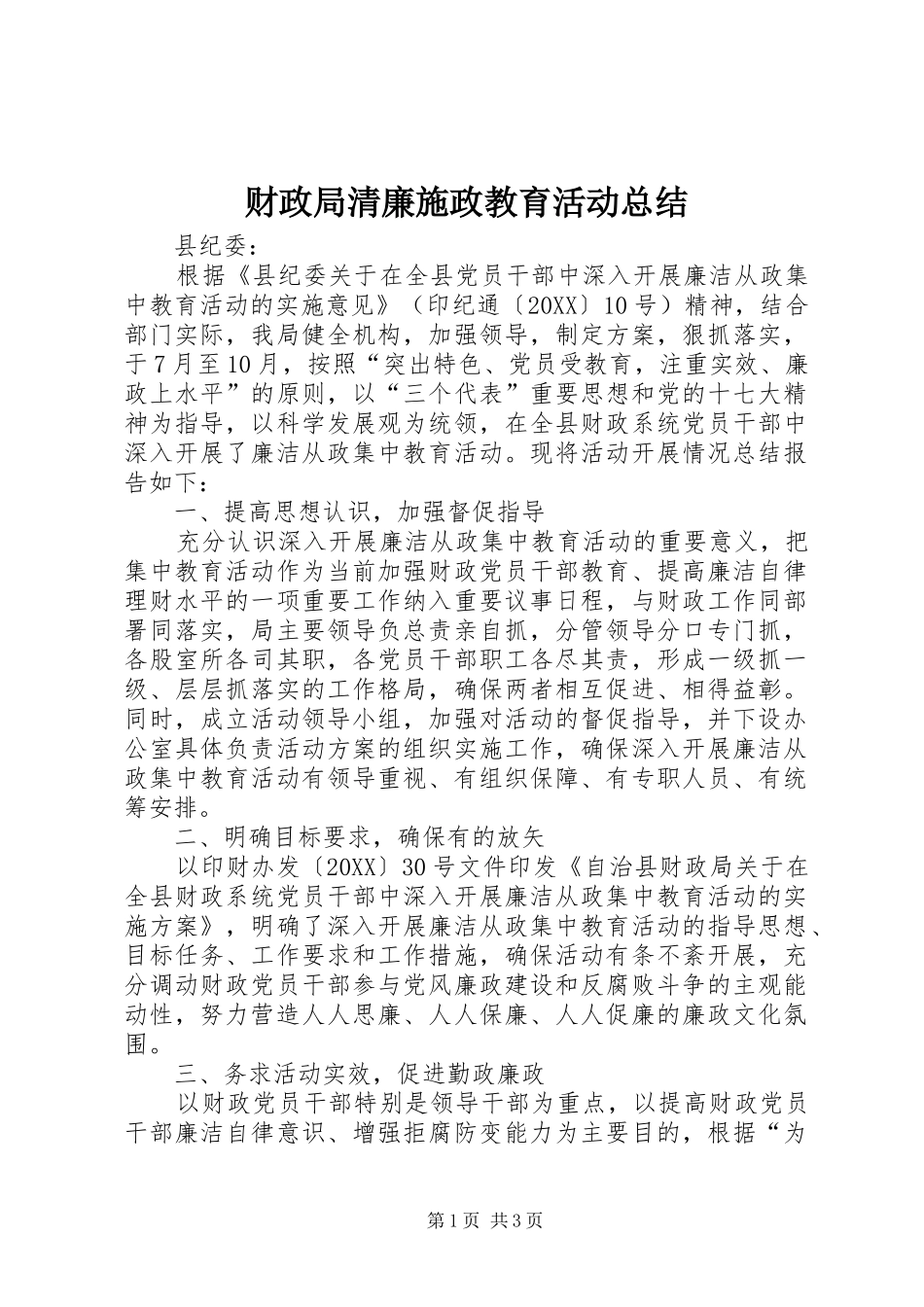 财政局清廉施政教育活动总结

县纪委：

根据《县纪委关于在全县党员干部中深入开展廉洁从政集中教育活动的实施意见》（印纪通〔20XX〕10号）精神，结合部门实际，我局健全机构，加强领导，制定方案，狠抓落实，于7月至10月，按照“突出特色、党员受教育，注重实效、廉政上水平”的原则，以“三个代表”重要思想和党的十七大精神为指导，以科学发展观为统领，在全县财政系统党员干部中深入开展了廉洁从政集中教育活动。现将活动开展情况总结报告如下：

一、提高思想认识，加强督促指导

充分认识深入开展廉洁从政集中教育活动的重要意义，把集中教育活动作为当前加强财政党员干部教育、提高廉洁自律理财水平的一项重要工作纳入重要议事日程，与财政工作同部署同落实，局主要领导负总责亲自抓，分管领导分口专门抓，各股室所各司其职，各党员干部职工各尽其责，形成一级抓一级、层层抓落实的工作格局，确保两者相互促进、相得益彰。同时，成立活动领导小组，加强对活动的督促指导，并下设办公室具体负责活动方案的组织实施工作，确保深入开展廉洁从政集中教育活动有领导重视、有组织保障、有专职人员、有统筹安排。

二、明确目标要求，确保有的放矢

以印财办发〔20XX〕30号文件印发《自治县财政局关于在全县财政系统党员干部中深入开展廉洁从政集中教育活动的实施方案》，明确了深入开展廉洁从政集中教育活动的指导思想、目标任务、工作要求和工作措施，确保活动有条不紊开展，充分调动财政党员干部参与党风廉政建设和反腐败斗争的主观能动性，努力营造人人思廉、人人保廉、人人促廉的廉政文化氛围。

三、务求活动实效，促进勤政廉政

以财政党员干部特别是领导干部为重点，以提高财政党员干部廉洁自律意识、增强拒腐防变能力为主要目的，根据“为

第1页 共3页